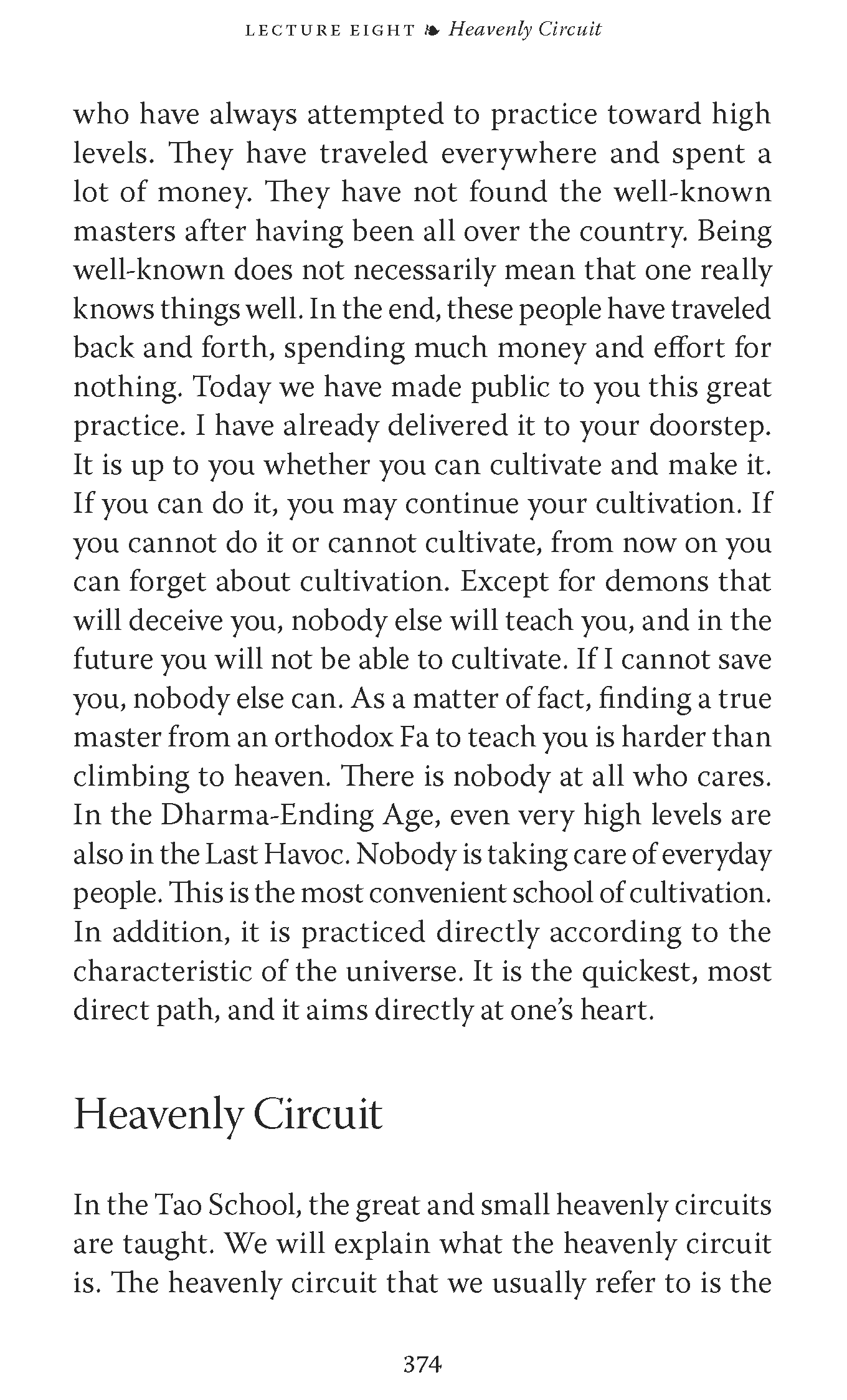 LECTURE EIGHT ❧ Heavenly Circuit

who have always attempted to practice toward high levels. They have traveled everywhere and spent a lot of money. They have not found the well-known masters after having been all over the country. Being well-known does not necessarily mean that one really knows things well. In the end, these people have traveled back and forth, spending much money and effort for nothing. Today we have made public to you this great practice. I have already delivered it to your doorstep. It is up to you whether you can cultivate and make it. If you can do it, you may continue your cultivation. If you cannot do it or cannot cultivate, from now on you can forget about cultivation. Except for demons that will deceive you, nobody else will teach you, and in the future you will not be able to cultivate. If I cannot save you, nobody else can. As a matter of fact, finding a true master from an orthodox Fa to teach you is harder than climbing to heaven. There is nobody at all who cares. In the Dharma-Ending Age, even very high levels are also in the Last Havoc. Nobody is taking care of everyday people. This is the most convenient school of cultivation. In addition, it is practiced directly according to the characteristic of the universe. It is the quickest, most direct path, and it aims directly at one's heart.

Heavenly Circuit

In the Tao School, the great and small heavenly circuits are taught. We will explain what the heavenly circuit is. The heavenly circuit that we usually refer to is the

374